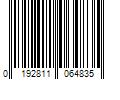 0 192811 064835